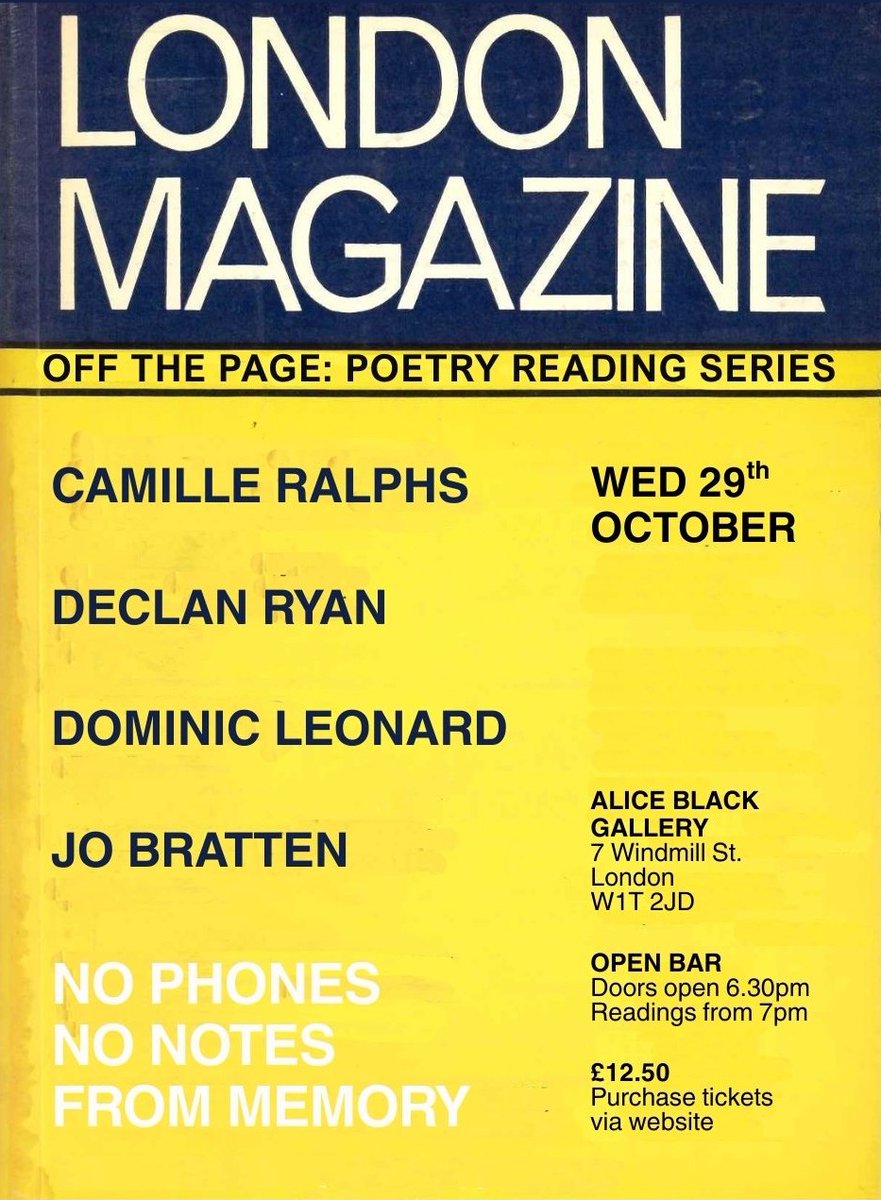 LONDON MAGAZINE

OFF THE PAGE: POETRY READING SERIES

CAMILLE RALPHS

DECLAN RYAN

DOMINIC LEONARD

JO BRATTEN

NO PHONES
NO NOTES
FROM MEMORY

WED 29th
OCTOBER

ALICE BLACK
GALLERY
7 Windmill St.
London
W1T 2JD

OPEN BAR
Doors open 6.30pm
Readings from 7pm

£12.50
Purchase tickets
via website